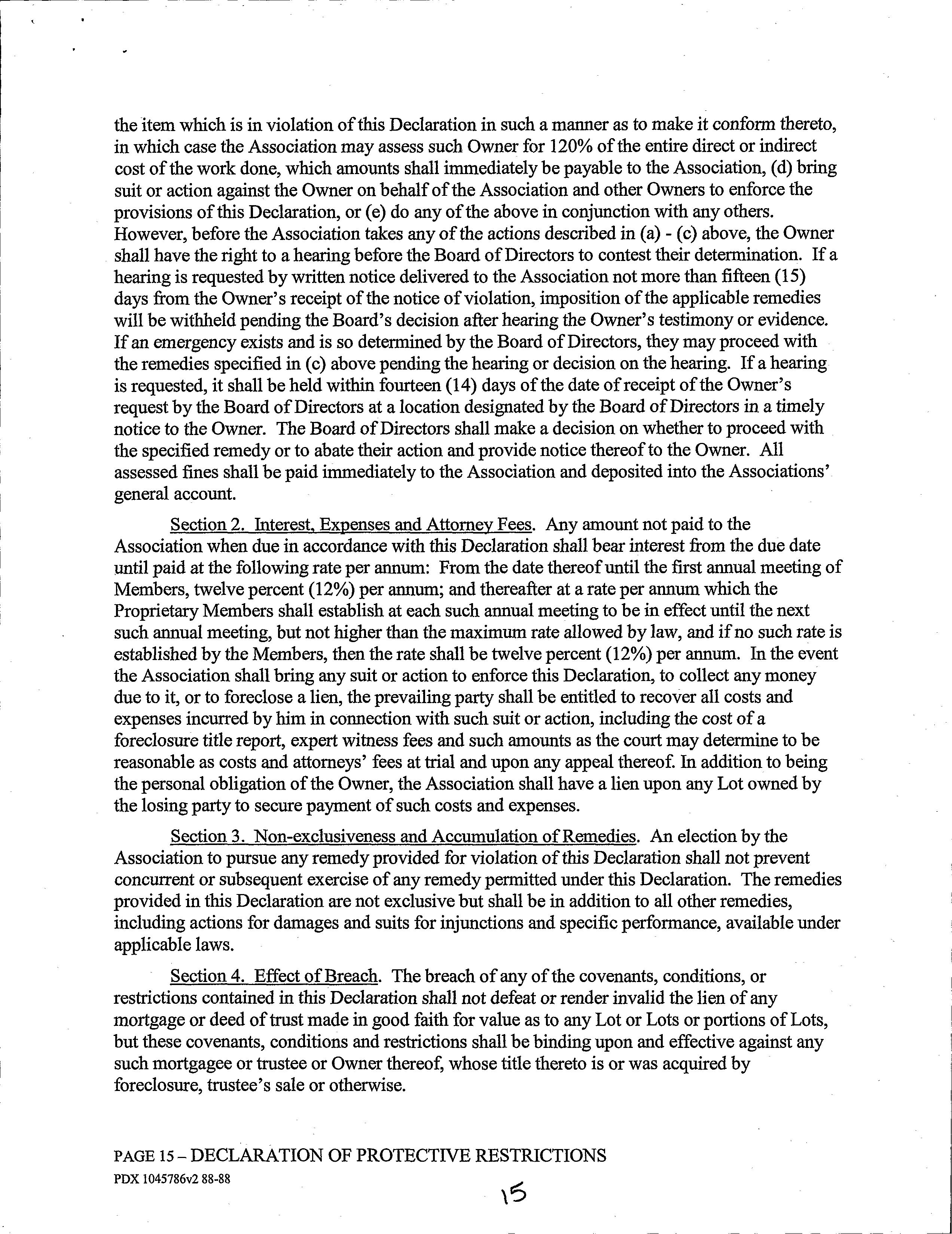 the item which is in violation of this Declaration in such a manner as to make it conform thereto, in which case the Association may assess such Owner for 120% of the entire direct or indirect cost of the work done, which amounts shall immediately be payable to the Association, (d) bring suit or action against the Owner on behalf of the Association and other Owners to enforce the provisions of this Declaration, or (e) do any of the above in conjunction with any others. However, before the Association takes any of the actions described in (a) - (c) above, the Owner shall have the right to a hearing before the Board of Directors to contest their determination. If a hearing is requested by written notice delivered to the Association not more than fifteen (15) days from the Owner's receipt of the notice of violation, imposition of the applicable remedies will be withheld pending the Board's decision after hearing the Owner's testimony or evidence. If an emergency exists and is so determined by the Board of Directors, they may proceed with the remedies specified in (c) above pending the hearing or decision on the hearing. If a hearing is requested, it shall be held within fourteen (14) days of the date of receipt of the Owner's request by the Board of Directors at a location designated by the Board of Directors in a timely notice to the Owner. The Board of Directors shall make a decision on whether to proceed with the specified remedy or to abate their action and provide notice thereof to the Owner. All assessed fines shall be paid immediately to the Association and deposited into the Associations' general account.

Section 2. Interest, Expenses and Attorney Fees. Any amount not paid to the Association when due in accordance with this Declaration shall bear interest from the due date until paid at the following rate per annum: From the date thereof until the first annual meeting of Members, twelve percent (12%) per annum; and thereafter at a rate per annum which the Proprietary Members shall establish at each such annual meeting to be in effect until the next such annual meeting, but not higher than the maximum rate allowed by law, and if no such rate is established by the Members, then the rate shall be twelve percent (12%) per annum. In the event the Association shall bring any suit or action to enforce this Declaration, to collect any money due to it, or to foreclose a lien, the prevailing party shall be entitled to recover all costs and expenses incurred by him in connection with such suit or action, including the cost of a foreclosure title report, expert witness fees and such amounts as the court may determine to be reasonable as costs and attorneys' fees at trial and upon any appeal thereof. In addition to being the personal obligation of the Owner, the Association shall have a lien upon any Lot owned by the losing party to secure payment of such costs and expenses.

Section 3. Non-exclusiveness and Accumulation of Remedies. An election by the Association to pursue any remedy provided for violation of this Declaration shall not prevent concurrent or subsequent exercise of any remedy permitted under this Declaration. The remedies provided in this Declaration are not exclusive but shall be in addition to all other remedies, including actions for damages and suits for injunctions and specific performance, available under applicable laws.

Section 4. Effect of Breach. The breach of any of the covenants, conditions, or restrictions contained in this Declaration shall not defeat or render invalid the lien of any mortgage or deed of trust made in good faith for value as to any Lot or Lots or portions of Lots, but these covenants, conditions and restrictions shall be binding upon and effective against any such mortgagee or trustee or Owner thereof, whose title thereto is or was acquired by foreclosure, trustee's sale or otherwise.

PAGE 15 – DECLARATION OF PROTECTIVE RESTRICTIONS
PDX 1045786v2 88-88

15